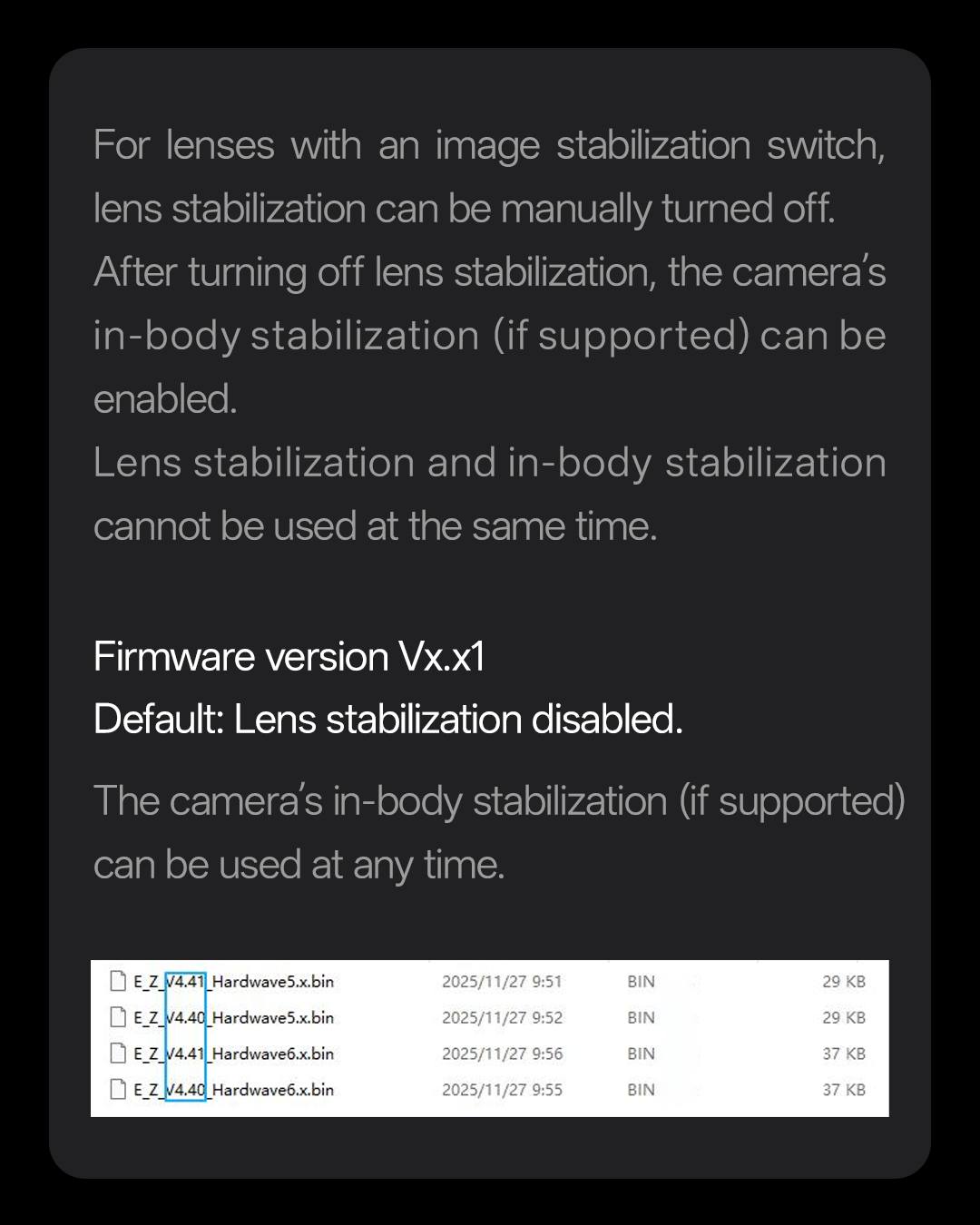 For lenses with an image stabilization switch, lens stabilization can be manually turned off.

After turning off lens stabilization, the camera's in-body stabilization (if supported) can be enabled.

Lens stabilization and in-body stabilization cannot be used at the same time.

Firmware version Vx.x1
Default: Lens stabilization disabled.

The camera's in-body stabilization (if supported) can be used at any time.

| E_Z_V4.41_Hardwave5.x.bin | 2025/11/27 9:51 | BIN | 29 KB |
|---|---|---|---|
| E_Z_V4.40_Hardwave5.x.bin | 2025/11/27 9:52 | BIN | 29 KB |
| E_Z_V4.41_Hardwave6.x.bin | 2025/11/27 9:56 | BIN | 37 KB |
| E_Z_V4.40_Hardwave6.x.bin | 2025/11/27 9:55 | BIN | 37 KB |